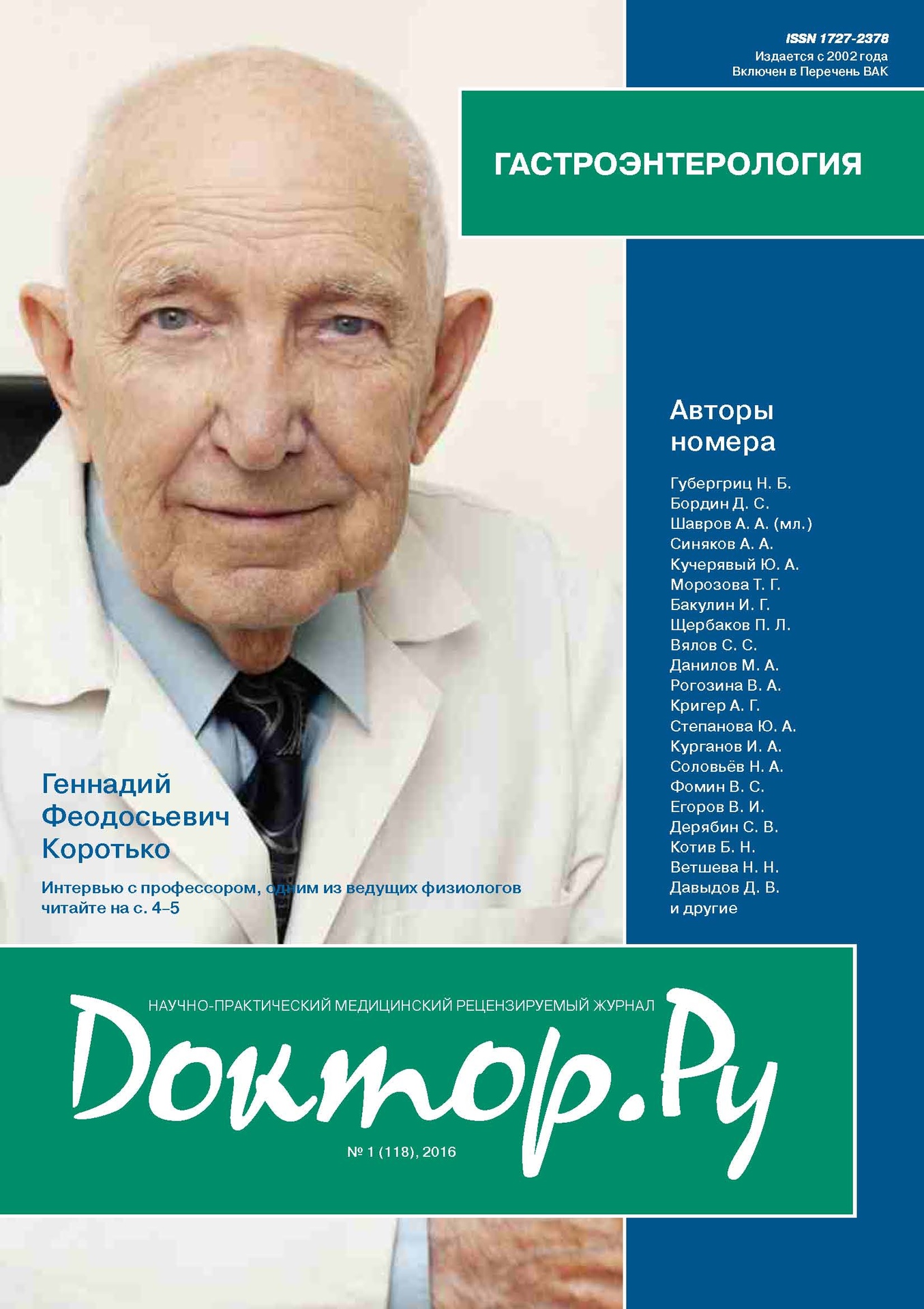 ISSN 1727-2378
Издается с 2002 года
Включен в Перечень ВАК

ГАСТРОЭНТЕРОЛОГИЯ

Авторы номера

Губергриц Н. Б.
Бордин Д. С.
Шавров А. А. (мл.)
Синяков А. А.
Кучерявый Ю. А.
Морозова Т. Г.
Бакулин И. Г.
Щербаков П. Л.
Вялов С. С.
Данилов М. А.
Рогозина В. А.
Кригер А. Г.
Степанова Ю. А.
Курганов И. А.
Соловьёв Н. А.
Фомин В. С.
Егоров В. И.
Дерябин С. В.
Котив Б. Н.
Ветшева Н. Н.
Давыдов Д. В.
и другие

Геннадий Феодосьевич Коротько

Интервью с профессором, одним из ведущих физиологов читайте на с. 4–5

НАУЧНО-ПРАКТИЧЕСКИЙ МЕДИЦИНСКИЙ РЕЦЕНЗИРУЕМЫЙ ЖУРНАЛ

Доктор.Ру

№ 1 (118), 2016